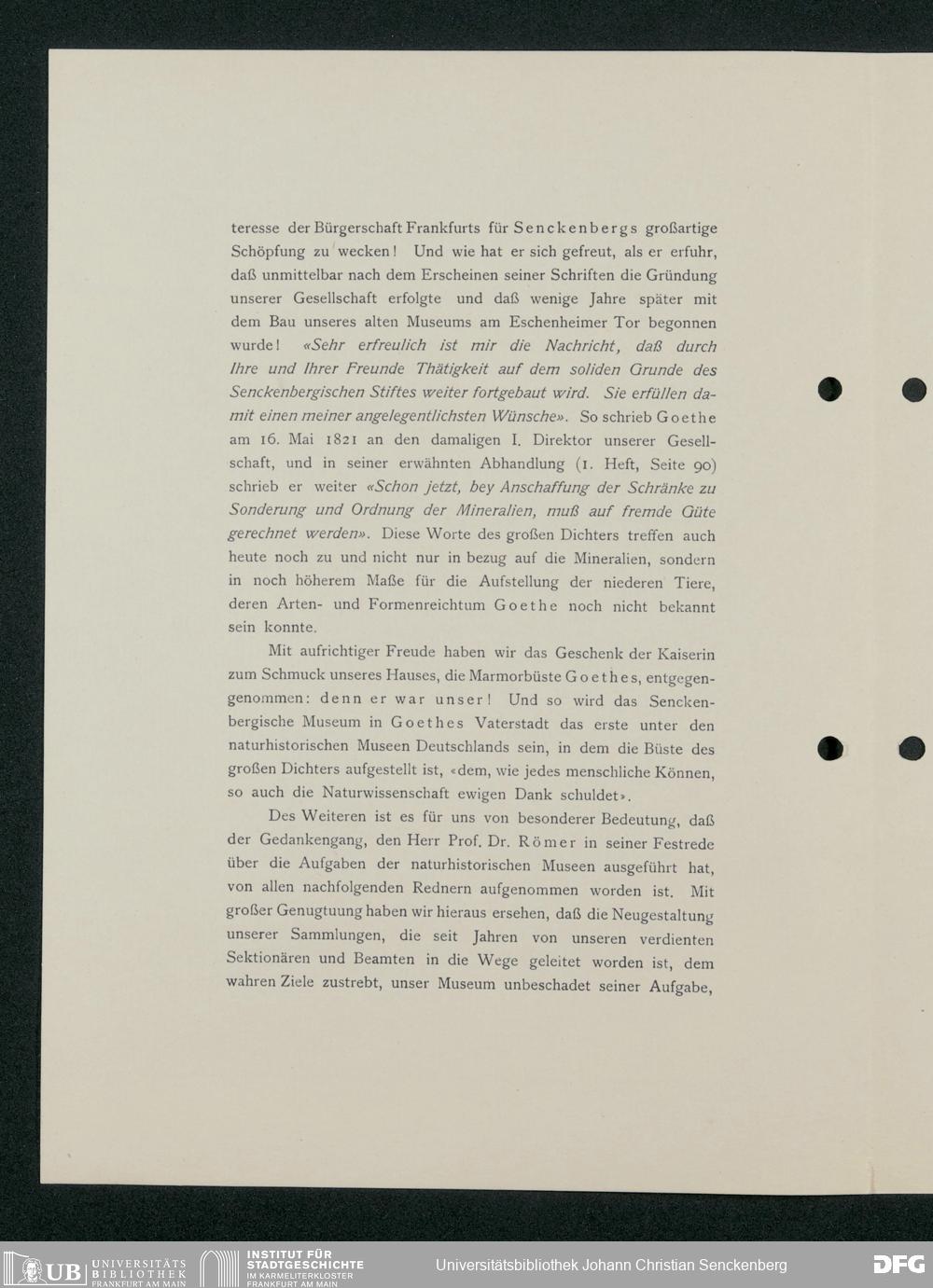 teresse der Bürgerschaft Frankfurts für Senckenbergs großartige Schöpfung zu wecken! Und wie hat er sich gefreut, als er erfuhr, daß unmittelbar nach dem Erscheinen seiner Schriften die Gründung unserer Gesellschaft erfolgte und daß wenige Jahre später mit dem Bau unseres alten Museums am Eschenheimer Tor begonnen wurde! «Sehr erfreulich ist mir die Nachricht, daß durch Ihre und Ihrer Freunde Thätigkeit auf dem soliden Grunde des Senckenbergischen Stiftes weiter fortgebaut wird. Sie erfüllen damit einen meiner angelegentlichsten Wünsche». So schrieb Goethe am 16. Mai 1821 an den damaligen I. Direktor unserer Gesellschaft, und in seiner erwähnten Abhandlung (1. Heft, Seite 90) schrieb er weiter «Schon jetzt, bey Anschaffung der Schränke zu Sonderung und Ordnung der Mineralien, muß auf fremde Güte gerechnet werden». Diese Worte des großen Dichters treffen auch heute noch zu und nicht nur in bezug auf die Mineralien, sondern in noch höherem Maße für die Aufstellung der niederen Tiere, deren Arten- und Formenreichtum Goethe noch nicht bekannt sein konnte.

Mit aufrichtiger Freude haben wir das Geschenk der Kaiserin zum Schmuck unseres Hauses, die Marmorbüste Goethes, entgegengenommen: denn er war unser! Und so wird das Senckenbergische Museum in Goethes Vaterstadt das erste unter den naturhistorischen Museen Deutschlands sein, in dem die Büste des großen Dichters aufgestellt ist, «dem, wie jedes menschliche Können, so auch die Naturwissenschaft ewigen Dank schuldet».

Des Weiteren ist es für uns von besonderer Bedeutung, daß der Gedankengang, den Herr Prof. Dr. Römer in seiner Festrede über die Aufgaben der naturhistorischen Museen ausgeführt hat, von allen nachfolgenden Rednern aufgenommen worden ist. Mit großer Genugtuung haben wir hieraus ersehen, daß die Neugestaltung unserer Sammlungen, die seit Jahren von unseren verdienten Sektionären und Beamten in die Wege geleitet worden ist, dem wahren Ziele zustrebt, unser Museum unbeschadet seiner Aufgabe,

UB UNIVERSITÄTS BIBLIOTHEK FRANKFURT AM MAIN INSTITUT FÜR STADTGESCHICHTE IM KARMELITERKLOSTER FRANKFURT AM MAIN Universitätsbibliothek Johann Christian Senckenberg DFG